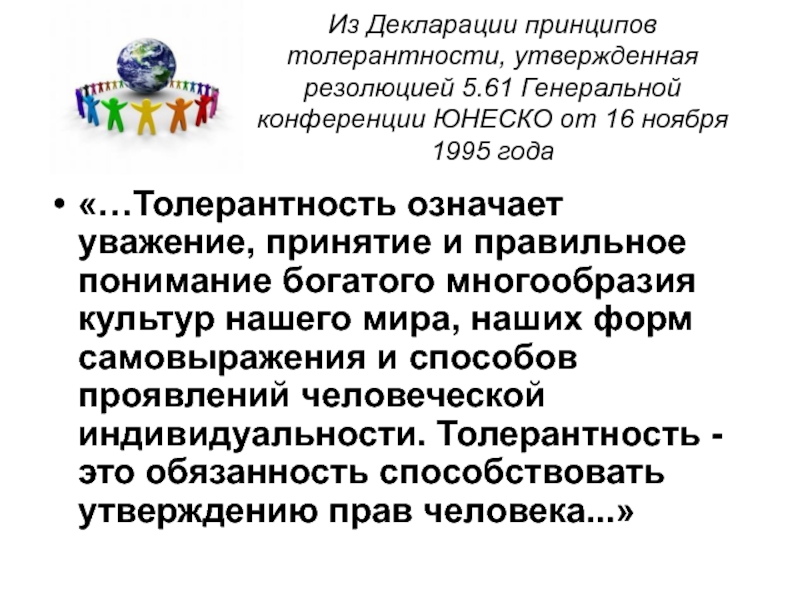 Из Декларации принципов толерантности, утвержденная резолюцией 5.61 Генеральной конференции ЮНЕСКО от 16 ноября 1995 года

• «…Толерантность означает уважение, принятие и правильное понимание богатого многообразия культур нашего мира, наших форм самовыражения и способов проявлений человеческой индивидуальности. Толерантность - это обязанность способствовать утверждению прав человека...»